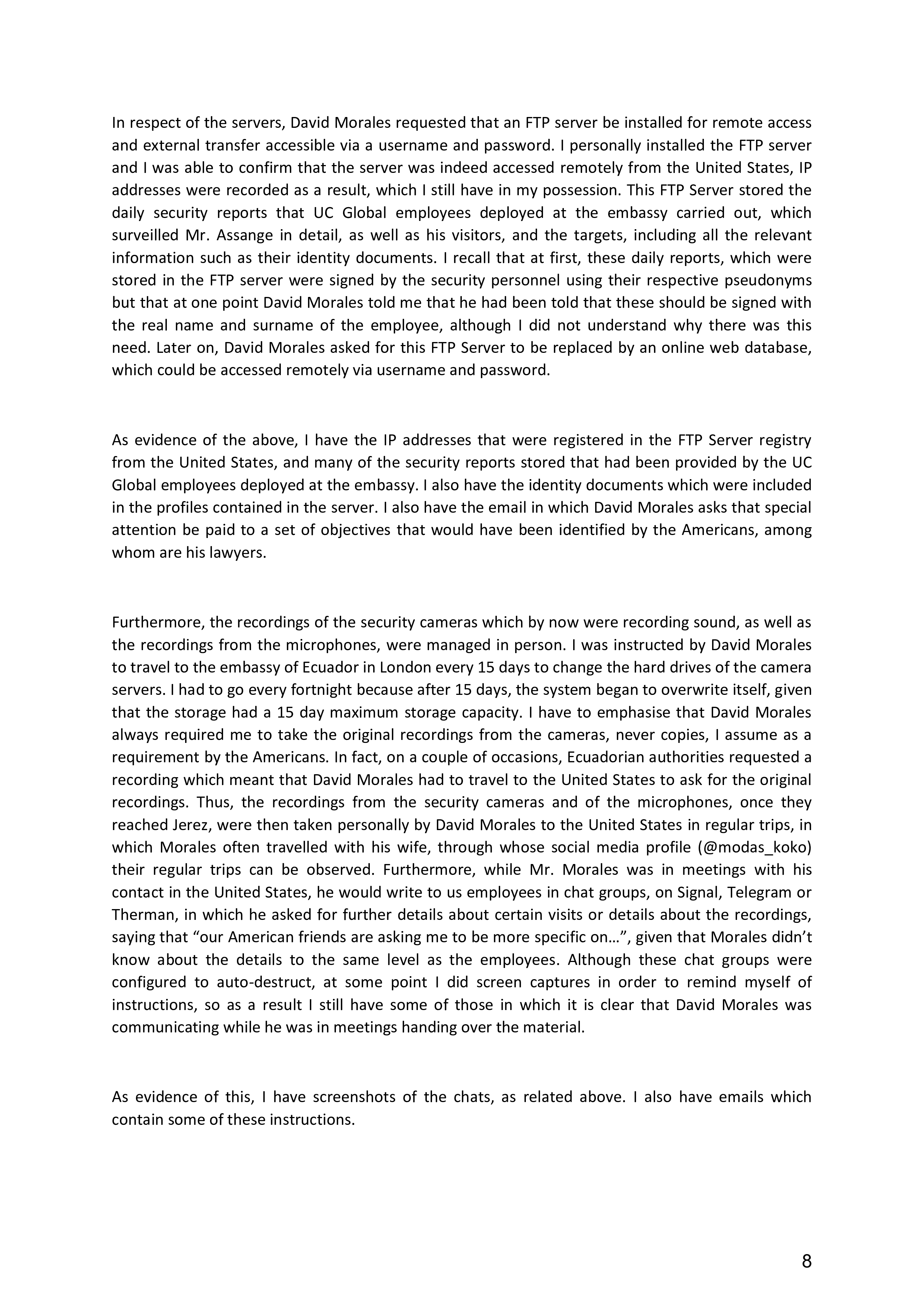 In respect of the servers, David Morales requested that an FTP server be installed for remote access and external transfer accessible via a username and password. I personally installed the FTP server and I was able to confirm that the server was indeed accessed remotely from the United States, IP addresses were recorded as a result, which I still have in my possession. This FTP Server stored the daily security reports that UC Global employees deployed at the embassy carried out, which surveilled Mr. Assange in detail, as well as his visitors, and the targets, including all the relevant information such as their identity documents. I recall that at first, these daily reports, which were stored in the FTP server were signed by the security personnel using their respective pseudonyms but that at one point David Morales told me that he had been told that these should be signed with the real name and surname of the employee, although I did not understand why there was this need. Later on, David Morales asked for this FTP Server to be replaced by an online web database, which could be accessed remotely via username and password.

As evidence of the above, I have the IP addresses that were registered in the FTP Server registry from the United States, and many of the security reports stored that had been provided by the UC Global employees deployed at the embassy. I also have the identity documents which were included in the profiles contained in the server. I also have the email in which David Morales asks that special attention be paid to a set of objectives that would have been identified by the Americans, among whom are his lawyers.

Furthermore, the recordings of the security cameras which by now were recording sound, as well as the recordings from the microphones, were managed in person. I was instructed by David Morales to travel to the embassy of Ecuador in London every 15 days to change the hard drives of the camera servers. I had to go every fortnight because after 15 days, the system began to overwrite itself, given that the storage had a 15 day maximum storage capacity. I have to emphasise that David Morales always required me to take the original recordings from the cameras, never copies, I assume as a requirement by the Americans. In fact, on a couple of occasions, Ecuadorian authorities requested a recording which meant that David Morales had to travel to the United States to ask for the original recordings. Thus, the recordings from the security cameras and of the microphones, once they reached Jerez, were then taken personally by David Morales to the United States in regular trips, in which Morales often travelled with his wife, through whose social media profile (@modas_koko) their regular trips can be observed. Furthermore, while Mr. Morales was in meetings with his contact in the United States, he would write to us employees in chat groups, on Signal, Telegram or Therman, in which he asked for further details about certain visits or details about the recordings, saying that “our American friends are asking me to be more specific on…”, given that Morales didn’t know about the details to the same level as the employees. Although these chat groups were configured to auto-destruct, at some point I did screen captures in order to remind myself of instructions, so as a result I still have some of those in which it is clear that David Morales was communicating while he was in meetings handing over the material.

As evidence of this, I have screenshots of the chats, as related above. I also have emails which contain some of these instructions.

8